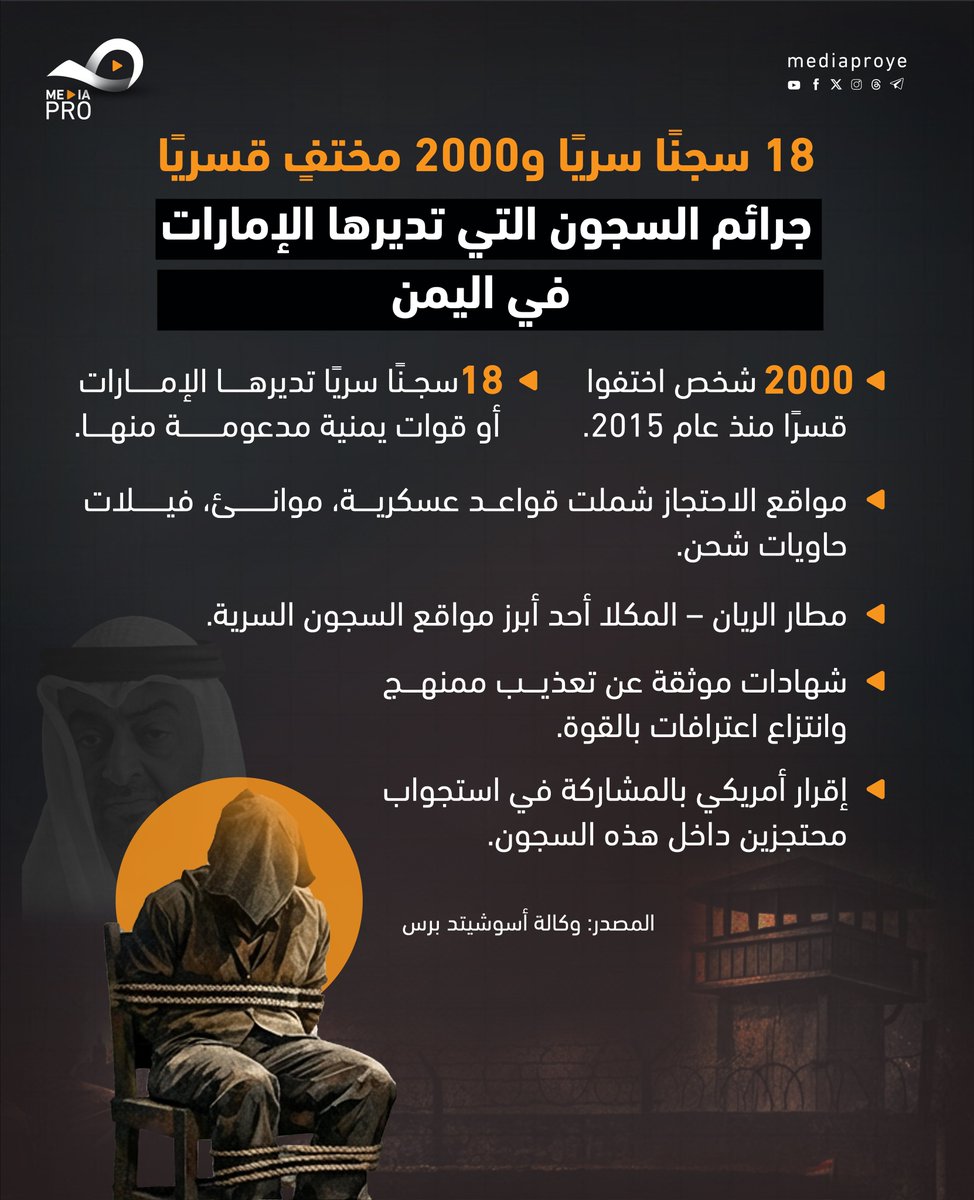 MEDIA PRO

mediaproye

18 سجنًا سريًا و2000 مختفٍ قسريًا

جرائم السجون التي تديرها الإمارات في اليمن

2000 شخص اختفوا قسرًا منذ عام 2015.

18سجنًا سريًا تديرها الإمارات أو قوات يمنية مدعومة منها.

مواقع الاحتجاز شملت قواعد عسكرية، موانئ، فيلات حاويات شحن.

مطار الريان – المكلا أحد أبرز مواقع السجون السرية.

شهادات موثقة عن تعذيب ممنهج وانتزاع اعترافات بالقوة.

إقرار أمريكي بالمشاركة في استجواب محتجزين داخل هذه السجون.

المصدر: وكالة أسوشيتد برس